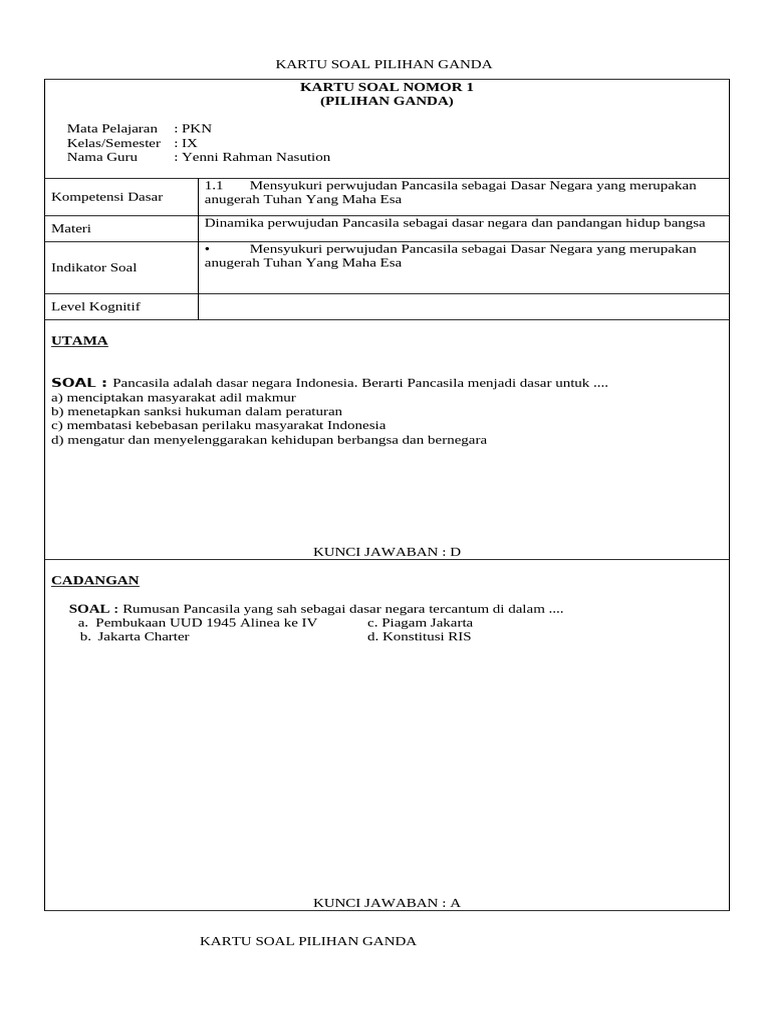 KARTU SOAL PILIHAN GANDA

KARTU SOAL NOMOR 1
(PILIHAN GANDA)

Mata Pelajaran : PKN
Kelas/Semester : IX
Nama Guru : Yenni Rahman Nasution

| Kompetensi Dasar | 1.1 Mensyukuri perwujudan Pancasila sebagai Dasar Negara yang merupakan anugerah Tuhan Yang Maha Esa |
|---|---|
| Materi | Dinamika perwujudan Pancasila sebagai dasar negara dan pandangan hidup bangsa |
| Indikator Soal | • Mensyukuri perwujudan Pancasila sebagai Dasar Negara yang merupakan anugerah Tuhan Yang Maha Esa |
| Level Kognitif | |

UTAMA

SOAL : Pancasila adalah dasar negara Indonesia. Berarti Pancasila menjadi dasar untuk ....
a) menciptakan masyarakat adil makmur
b) menetapkan sanksi hukuman dalam peraturan
c) membatasi kebebasan perilaku masyarakat Indonesia
d) mengatur dan menyelenggarakan kehidupan berbangsa dan bernegara

KUNCI JAWABAN : D

CADANGAN

SOAL : Rumusan Pancasila yang sah sebagai dasar negara tercantum di dalam ....
a. Pembukaan UUD 1945 Alinea ke IV
b. Jakarta Charter
c. Piagam Jakarta
d. Konstitusi RIS

KUNCI JAWABAN : A

KARTU SOAL PILIHAN GANDA